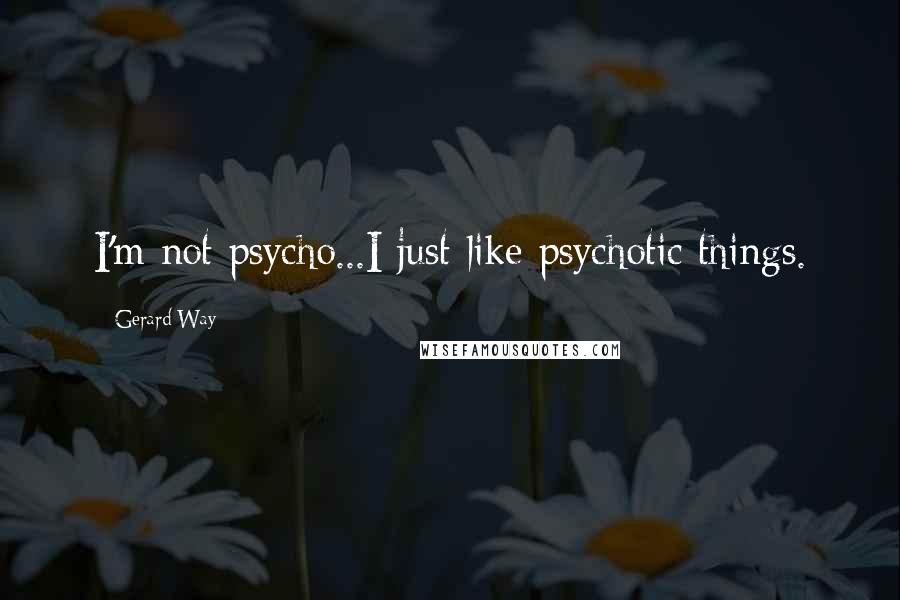 I'm not psycho...I just like psychotic things.

Gerard Way

WISEFAMOUSQUOTES.COM